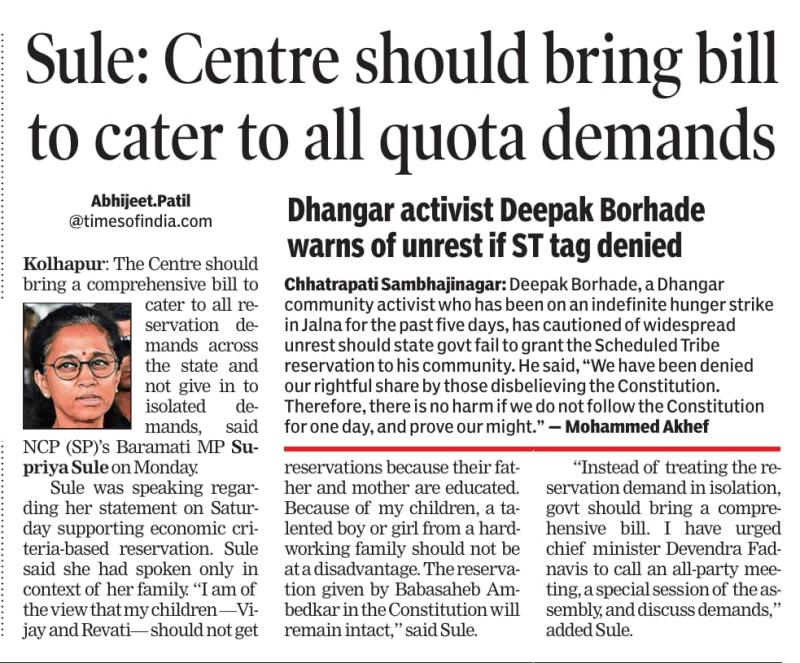 Sule: Centre should bring bill to cater to all quota demands

Abhijeet.Patil
@timesofindia.com

Kolhapur: The Centre should bring a comprehensive bill to cater to all reservation demands across the state and not give in to isolated demands, said NCP (SP)'s Baramati MP Supriya Sule on Monday.

Sule was speaking regarding her statement on Saturday supporting economic criteria-based reservation. Sule said she had spoken only in context of her family. "I am of the view that my children —Vijay and Revati— should not get reservations because their father and mother are educated. Because of my children, a talented boy or girl from a hardworking family should not be at a disadvantage. The reservation given by Babasaheb Ambedkar in the Constitution will remain intact," said Sule.

"Instead of treating the reservation demand in isolation, govt should bring a comprehensive bill. I have urged chief minister Devendra Fadnavis to call an all-party meeting, a special session of the assembly, and discuss demands," added Sule.

Dhangar activist Deepak Borhade warns of unrest if ST tag denied

Chhatrapati Sambhajinagar: Deepak Borhade, a Dhangar community activist who has been on an indefinite hunger strike in Jalna for the past five days, has cautioned of widespread unrest should state govt fail to grant the Scheduled Tribe reservation to his community. He said, "We have been denied our rightful share by those disbelieving the Constitution. Therefore, there is no harm if we do not follow the Constitution for one day, and prove our might." — Mohammed Akhef